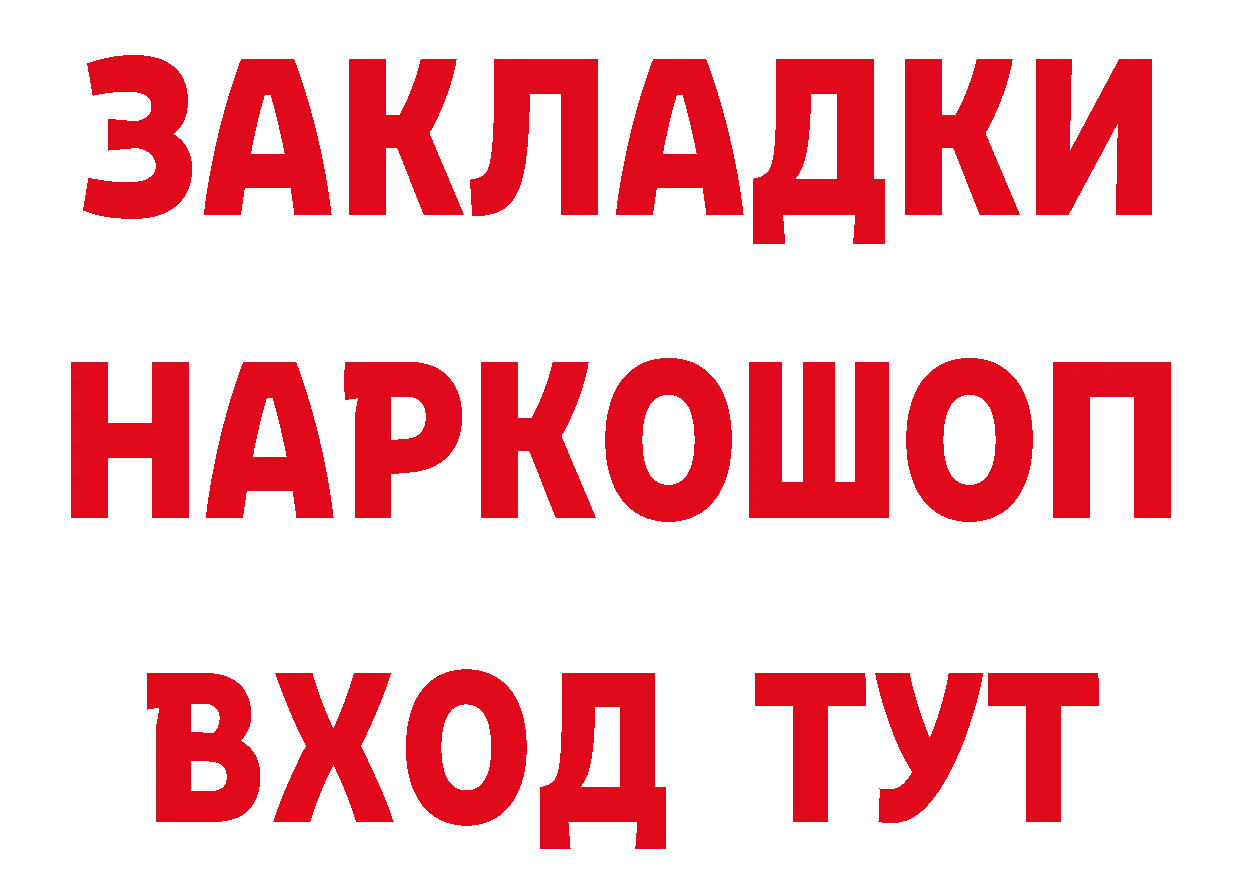 ЗАКЛАДКИ НАРКОШОП ВХОД ТУТ